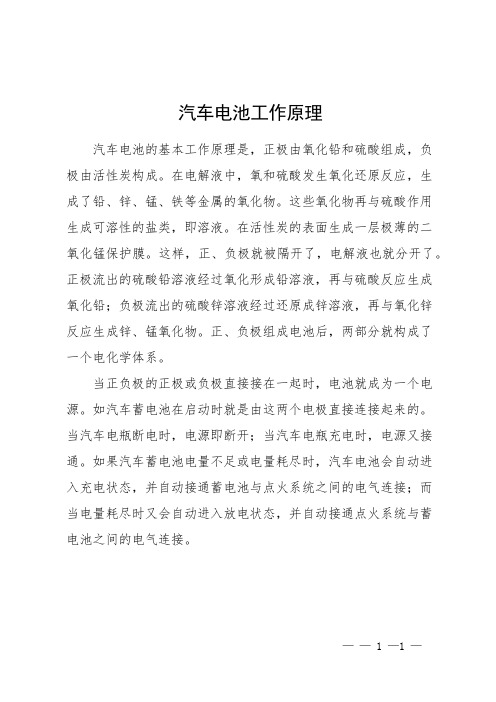 汽车电池工作原理

汽车电池的基本工作原理是，正极由氧化铅和硫酸组成，负极由活性炭构成。在电解液中，氧和硫酸发生氧化还原反应，生成了铅、锌、锰、铁等金属的氧化物。这些氧化物再与硫酸作用生成可溶性的盐类，即溶液。在活性炭的表面生成一层极薄的二氧化锰保护膜。这样，正、负极就被隔开了，电解液也就分开了。正极流出的硫酸铅溶液经过氧化形成铅溶液，再与硫酸反应生成氧化铅；负极流出的硫酸锌溶液经过还原成锌溶液，再与氧化锌反应生成锌、锰氧化物。正、负极组成电池后，两部分就构成了一个电化学体系。

当正负极的正极或负极直接接在一起时，电池就成为一个电源。如汽车蓄电池在启动时就是由这两个电极直接连接起来的。当汽车电瓶断电时，电源即断开；当汽车电瓶充电时，电源又接通。如果汽车蓄电池电量不足或电量耗尽时，汽车电池会自动进入充电状态，并自动接通蓄电池与点火系统之间的电气连接；而当电量耗尽时又会自动进入放电状态，并自动接通点火系统与蓄电池之间的电气连接。

— — 1 —1 —